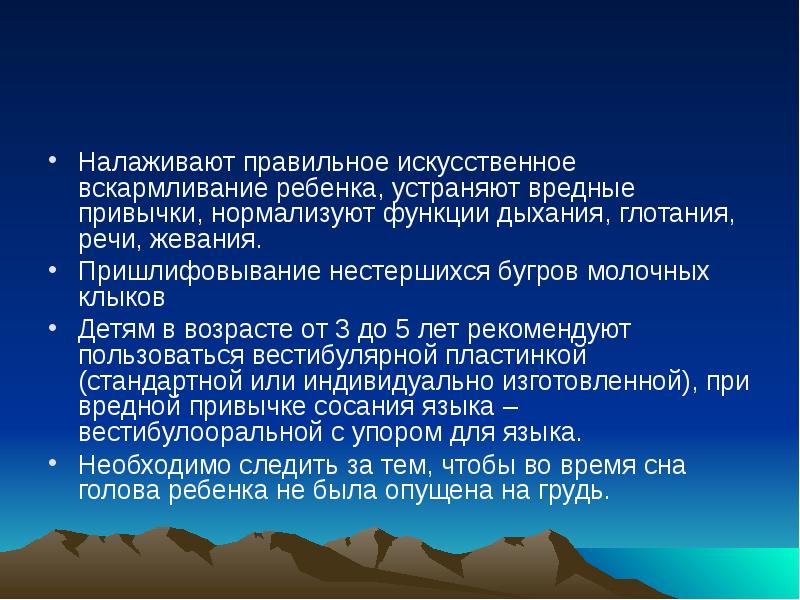 • Налаживают правильное искусственное вскармливание ребенка, устраняют вредные привычки, нормализуют функции дыхания, глотания, речи, жевания.
• Пришлифовывание нестершихся бугров молочных клыков
• Детям в возрасте от 3 до 5 лет рекомендуют пользоваться вестибулярной пластинкой (стандартной или индивидуально изготовленной), при вредной привычке сосания языка – вестибулооральной с упором для языка.
• Необходимо следить за тем, чтобы во время сна голова ребенка не была опущена на грудь.